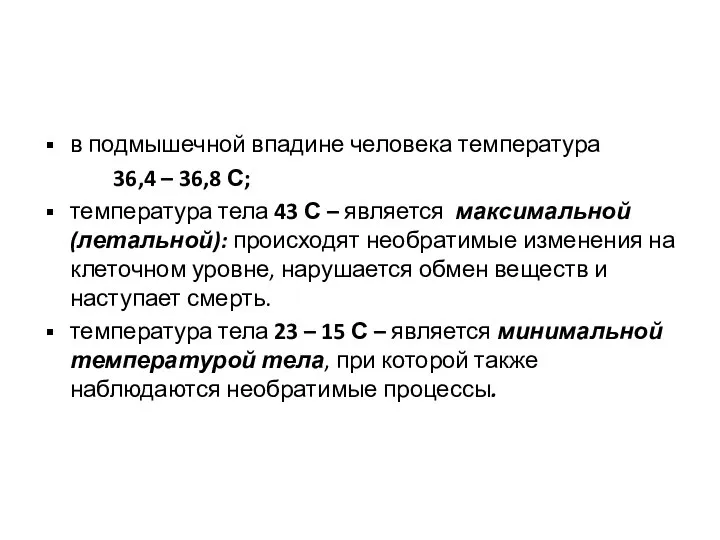 ▪ в подмышечной впадине человека температура 36,4 – 36,8 С;

▪ температура тела 43 С – является максимальной (летальной): происходят необратимые изменения на клеточном уровне, нарушается обмен веществ и наступает смерть.

▪ температура тела 23 – 15 С – является минимальной температурой тела, при которой также наблюдаются необратимые процессы.